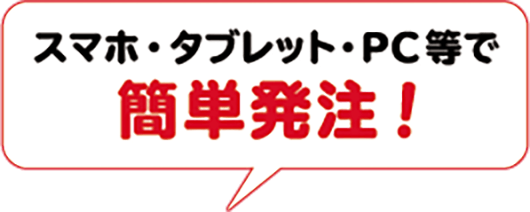 スマホ・タブレット・PC等で
簡単発注！